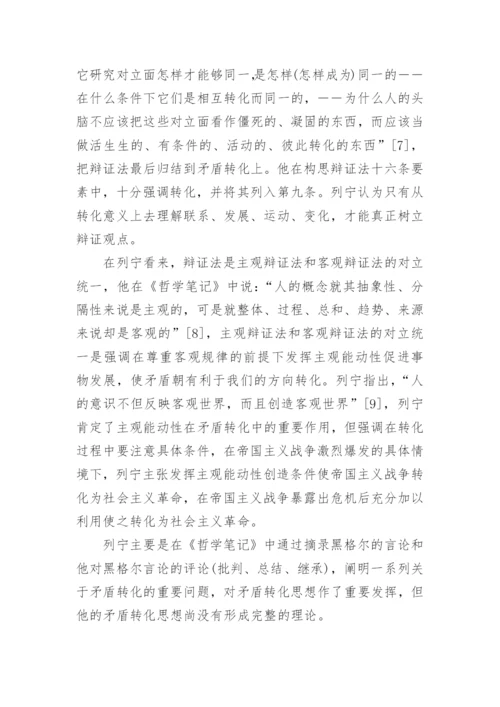 它研究对立面怎样才能够同一,是怎样(怎样成为)同一的——在什么条件下它们是相互转化而同一的，——为什么人的头脑不应该把这些对立面看作僵死的、凝固的东西，而应该当做活生生的、有条件的、活动的、彼此转化的东西”[7]，把辩证法最后归结到矛盾转化上。他在构思辩证法十六条要素中，十分强调转化，并将其列入第九条。列宁认为只有从转化意义上去理解联系、发展、运动、变化，才能真正树立辩证观点。

在列宁看来，辩证法是主观辩证法和客观辩证法的对立统一，他在《哲学笔记》中说：“人的概念就其抽象性、分隔性来说是主观的，可是就整体、过程、总和、趋势、来源来说却是客观的”[8]，主观辩证法和客观辩证法的对立统一是强调在尊重客观规律的前提下发挥主观能动性促进事物发展，使矛盾朝有利于我们的方向转化。列宁指出，“人的意识不但反映客观世界，而且创造客观世界”[9]，列宁肯定了主观能动性在矛盾转化中的重要作用，但强调在转化过程中要注意具体条件，在帝国主义战争激烈爆发的具体情境下，列宁主张发挥主观能动性创造条件使帝国主义战争转化为社会主义革命，在帝国主义战争暴露出危机后充分加以利用使之转化为社会主义革命。

列宁主要是在《哲学笔记》中通过摘录黑格尔的言论和他对黑格尔言论的评论(批判、总结、继承)，阐明一系列关于矛盾转化的重要问题，对矛盾转化思想作了重要发挥，但他的矛盾转化思想尚没有形成完整的理论。